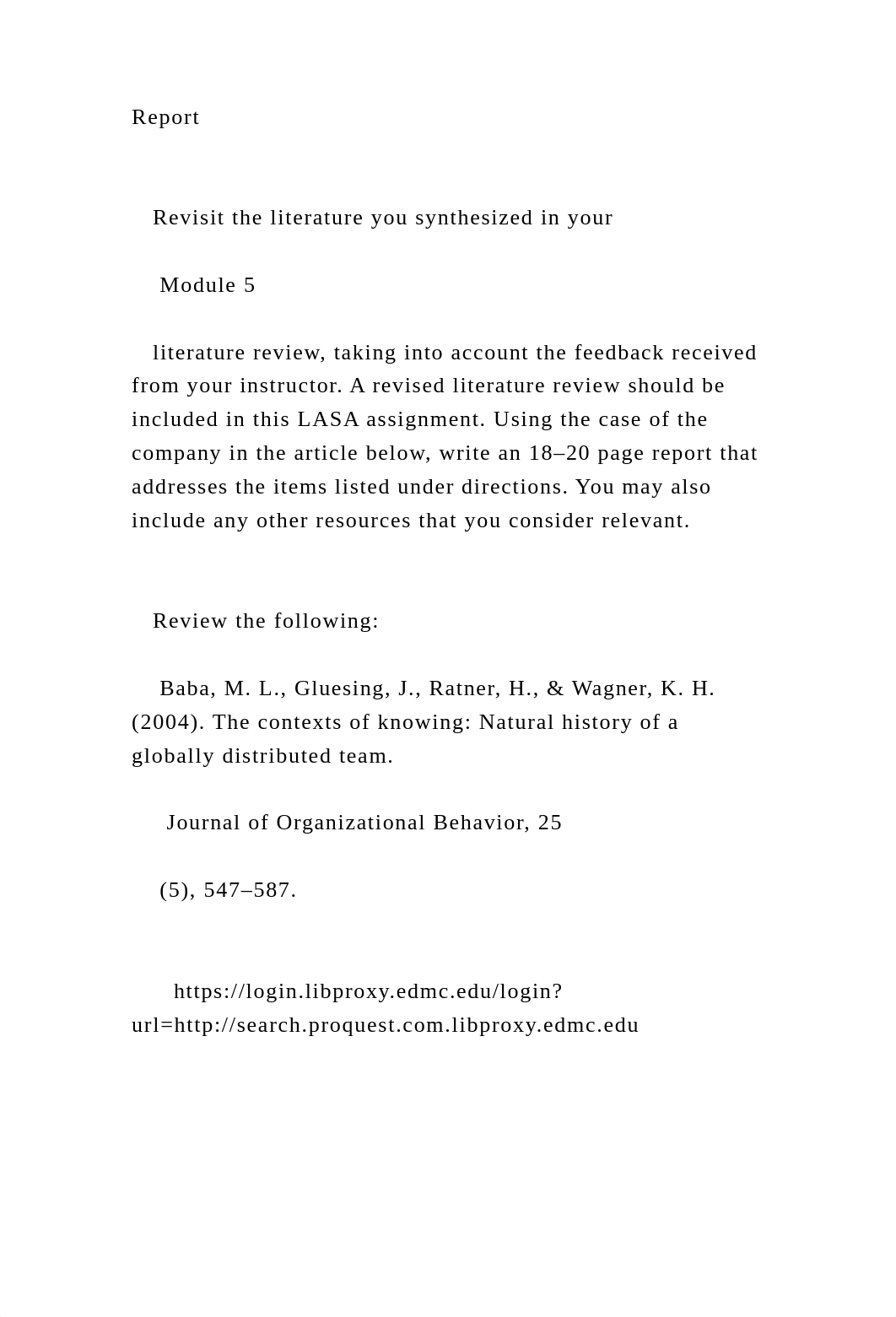 Report

Revisit the literature you synthesized in your

Module 5

literature review, taking into account the feedback received from your instructor. A revised literature review should be included in this LASA assignment. Using the case of the company in the article below, write an 18–20 page report that addresses the items listed under directions. You may also include any other resources that you consider relevant.

Review the following:

Baba, M. L., Gluesing, J., Ratner, H., & Wagner, K. H. (2004). The contexts of knowing: Natural history of a globally distributed team.

Journal of Organizational Behavior, 25

(5), 547–587.

https://login.libproxy.edmc.edu/login?url=http://search.proquest.com.libproxy.edmc.edu